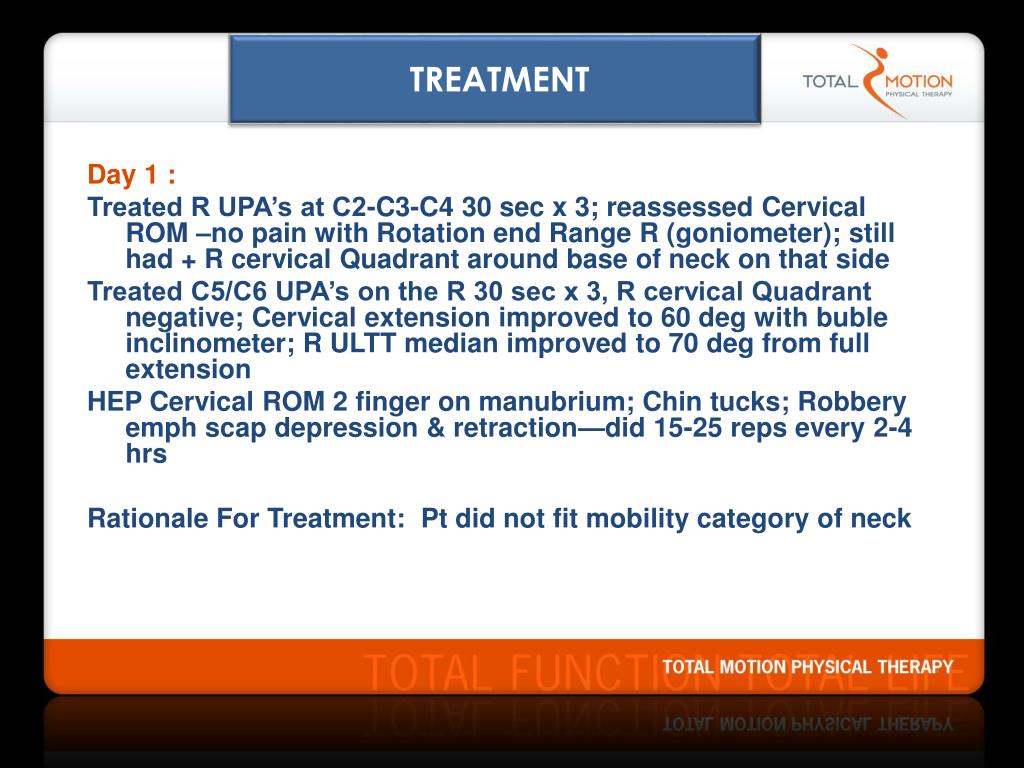 TREATMENT

TOTAL MOTION
PHYSICAL THERAPY

Day 1 :

Treated R UPA's at C2-C3-C4 30 sec x 3; reassessed Cervical ROM –no pain with Rotation end Range R (goniometer); still had + R cervical Quadrant around base of neck on that side

Treated C5/C6 UPA's on the R 30 sec x 3, R cervical Quadrant negative; Cervical extension improved to 60 deg with buble inclinometer; R ULTT median improved to 70 deg from full extension

HEP Cervical ROM 2 finger on manubrium; Chin tucks; Robbery emph scap depression & retraction—did 15-25 reps every 2-4 hrs

Rationale For Treatment: Pt did not fit mobility category of neck

TOTAL FUNCTION TOTAL LIFE

TOTAL MOTION PHYSICAL THERAPY